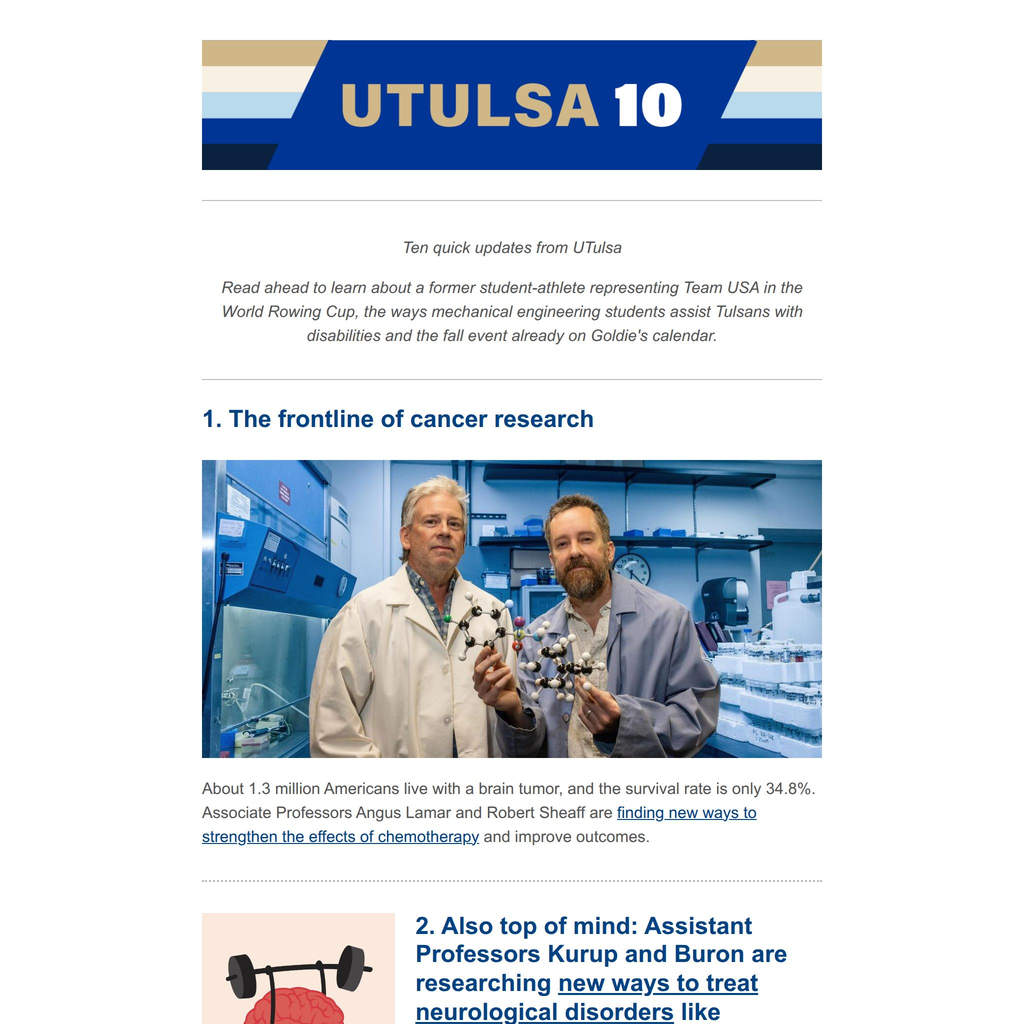 UTULSA 10

Ten quick updates from UTulsa

Read ahead to learn about a former student-athlete representing Team USA in the World Rowing Cup, the ways mechanical engineering students assist Tulsans with disabilities and the fall event already on Goldie's calendar.

1. The frontline of cancer research

About 1.3 million Americans live with a brain tumor, and the survival rate is only 34.8%. Associate Professors Angus Lamar and Robert Sheaff are finding new ways to strengthen the effects of chemotherapy and improve outcomes.

2. Also top of mind: Assistant Professors Kurup and Buron are researching new ways to treat neurological disorders like